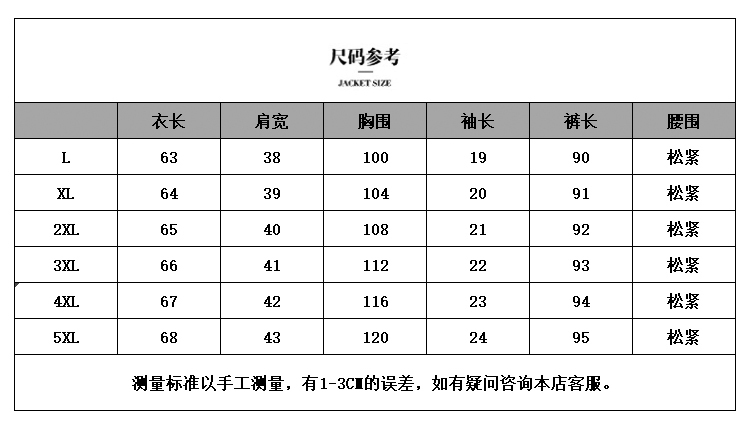 尺码参考
JACKET SIZE

|  | 衣长 | 肩宽 | 胸围 | 袖长 | 裤长 | 腰围 |
|---|---|---|---|---|---|---|
| L | 63 | 38 | 100 | 19 | 90 | 松紧 |
| XL | 64 | 39 | 104 | 20 | 91 | 松紧 |
| 2XL | 65 | 40 | 108 | 21 | 92 | 松紧 |
| 3XL | 66 | 41 | 112 | 22 | 93 | 松紧 |
| 4XL | 67 | 42 | 116 | 23 | 94 | 松紧 |
| 5XL | 68 | 43 | 120 | 24 | 95 | 松紧 |

测量标准以手工测量，有1-3CM的误差，如有疑问咨询本店客服。